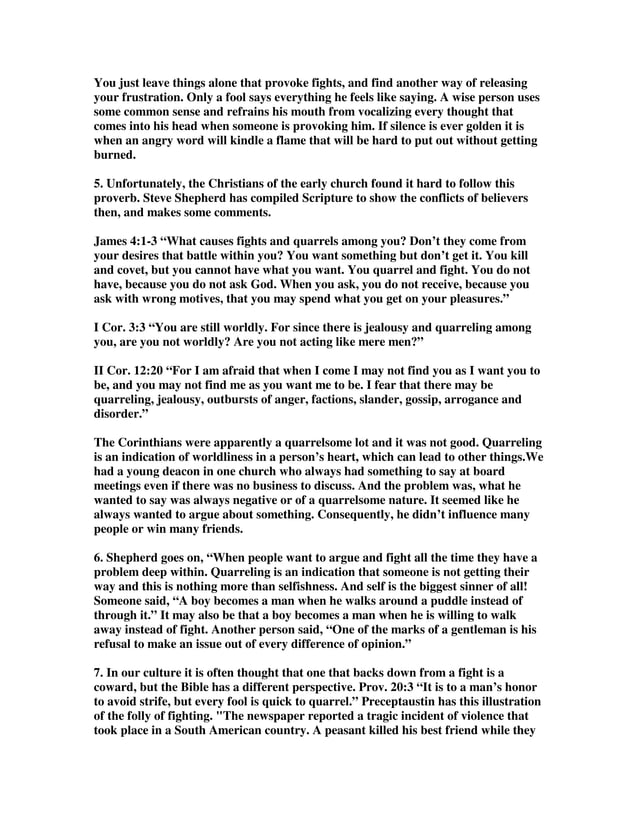 You just leave things alone that provoke fights, and find another way of releasing your frustration. Only a fool says everything he feels like saying. A wise person uses some common sense and refrains his mouth from vocalizing every thought that comes into his head when someone is provoking him. If silence is ever golden it is when an angry word will kindle a flame that will be hard to put out without getting burned.

5. Unfortunately, the Christians of the early church found it hard to follow this proverb. Steve Shepherd has compiled Scripture to show the conflicts of believers then, and makes some comments.

James 4:1-3 “What causes fights and quarrels among you? Don’t they come from your desires that battle within you? You want something but don’t get it. You kill and covet, but you cannot have what you want. You quarrel and fight. You do not have, because you do not ask God. When you ask, you do not receive, because you ask with wrong motives, that you may spend what you get on your pleasures.”

I Cor. 3:3 “You are still worldly. For since there is jealousy and quarreling among you, are you not worldly? Are you not acting like mere men?”

II Cor. 12:20 “For I am afraid that when I come I may not find you as I want you to be, and you may not find me as you want me to be. I fear that there may be quarreling, jealousy, outbursts of anger, factions, slander, gossip, arrogance and disorder.”

The Corinthians were apparently a quarrelsome lot and it was not good. Quarreling is an indication of worldliness in a person’s heart, which can lead to other things.We had a young deacon in one church who always had something to say at board meetings even if there was no business to discuss. And the problem was, what he wanted to say was always negative or of a quarrelsome nature. It seemed like he always wanted to argue about something. Consequently, he didn’t influence many people or win many friends.

6. Shepherd goes on, “When people want to argue and fight all the time they have a problem deep within. Quarreling is an indication that someone is not getting their way and this is nothing more than selfishness. And self is the biggest sinner of all! Someone said, “A boy becomes a man when he walks around a puddle instead of through it.” It may also be that a boy becomes a man when he is willing to walk away instead of fight. Another person said, “One of the marks of a gentleman is his refusal to make an issue out of every difference of opinion.”

7. In our culture it is often thought that one that backs down from a fight is a coward, but the Bible has a different perspective. Prov. 20:3 “It is to a man’s honor to avoid strife, but every fool is quick to quarrel.” Preceptaustin has this illustration of the folly of fighting. "The newspaper reported a tragic incident of violence that took place in a South American country. A peasant killed his best friend while they